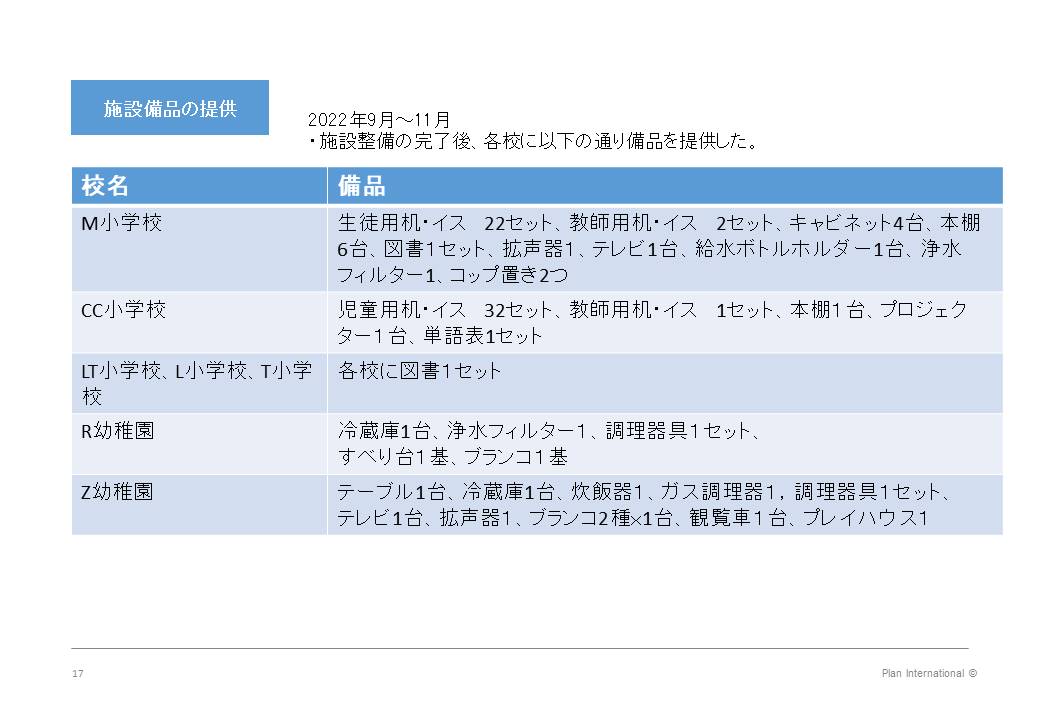 施設備品の提供

2022年9月～11月
・施設整備の完了後、各校に以下の通り備品を提供した。

| 校名 | 備品 |
|---|---|
| M小学校 | 生徒用机・イス　22セット、教師用机・イス　2セット、キャビネット4台、本棚6台、図書1セット、拡声器1、テレビ1台、給水ボトルホルダー1台、浄水フィルター1、コップ置き2つ |
| CC小学校 | 児童用机・イス　32セット、教師用机・イス　1セット、本棚1台、プロジェクター1台、単語表1セット |
| LT小学校、L小学校、T小学校 | 各校に図書1セット |
| R幼稚園 | 冷蔵庫1台、浄水フィルター1、調理器具1セット、すべり台1基、ブランコ1基 |
| Z幼稚園 | テーブル1台、冷蔵庫1台、炊飯器1、ガス調理器1，調理器具1セット、テレビ1台、拡声器1、ブランコ2種×1台、観覧車1台、プレイハウス1 |

17

Plan International ©